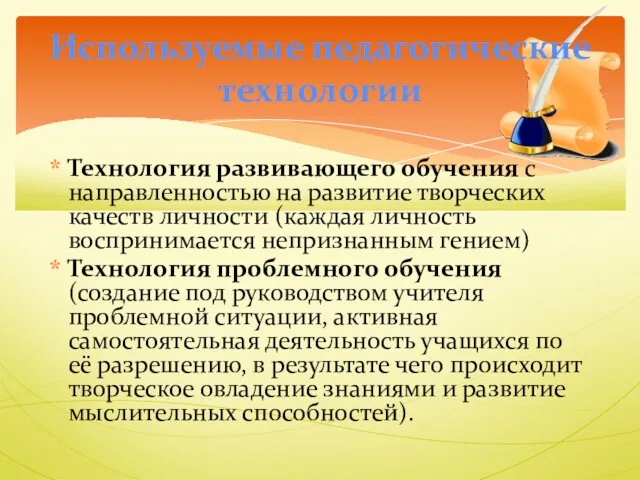 Используемые педагогические технологии

* Технология развивающего обучения с направленностью на развитие творческих качеств личности (каждая личность воспринимается непризнанным гением)
* Технология проблемного обучения (создание под руководством учителя проблемной ситуации, активная самостоятельная деятельность учащихся по её разрешению, в результате чего происходит творческое овладение знаниями и развитие мыслительных способностей).